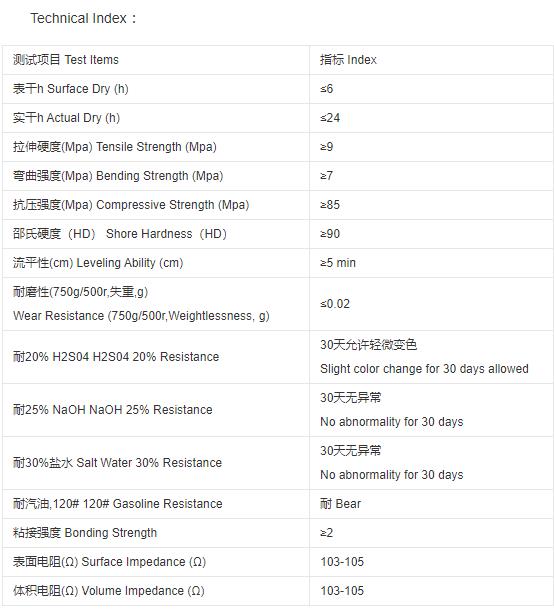 Technical Index：

| 测试项目 Test Items | 指标 Index |
|---|---|
| 表干h Surface Dry (h) | ≤6 |
| 实干h Actual Dry (h) | ≤24 |
| 拉伸硬度(Mpa) Tensile Strength (Mpa) | ≥9 |
| 弯曲强度(Mpa) Bending Strength (Mpa) | ≥7 |
| 抗压强度(Mpa) Compressive Strength (Mpa) | ≥85 |
| 邵氏硬度（HD） Shore Hardness（HD） | ≥90 |
| 流平性(cm) Leveling Ability (cm) | ≥5 min |
| 耐磨性(750g/500r,失重,g) Wear Resistance (750g/500r,Weightlessness, g) | ≤0.02 |
| 耐20% H2S04 H2S04 20% Resistance | 30天允许轻微变色 Slight color change for 30 days allowed |
| 耐25% NaOH NaOH 25% Resistance | 30天无异常 No abnormality for 30 days |
| 耐30%盐水 Salt Water 30% Resistance | 30天无异常 No abnormality for 30 days |
| 耐汽油,120# 120# Gasoline Resistance | 耐 Bear |
| 粘接强度 Bonding Strength | ≥2 |
| 表面电阻(Ω) Surface Impedance (Ω) | 103-105 |
| 体积电阻(Ω) Volume Impedance (Ω) | 103-105 |